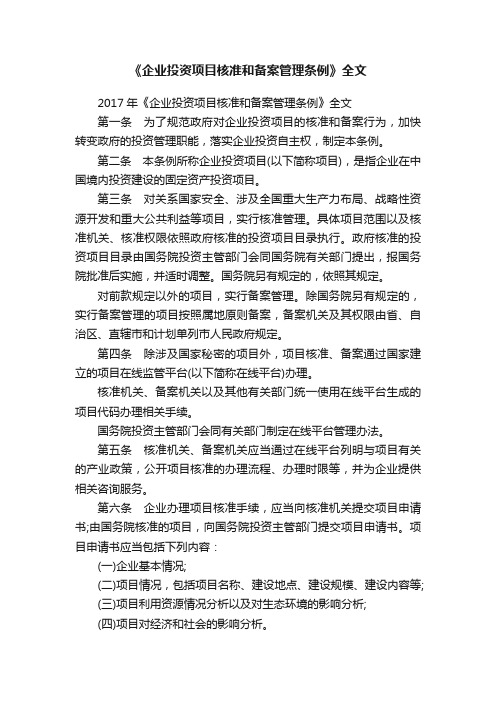 《企业投资项目核准和备案管理条例》全文

2017 年《企业投资项目核准和备案管理条例》全文

第一条　为了规范政府对企业投资项目的核准和备案行为，加快转变政府的投资管理职能，落实企业投资自主权，制定本条例。

第二条　本条例所称企业投资项目(以下简称项目)，是指企业在中国境内投资建设的固定资产投资项目。

第三条　对关系国家安全、涉及全国重大生产力布局、战略性资源开发和重大公共利益等项目，实行核准管理。具体项目范围以及核准机关、核准权限依照政府核准的投资项目目录执行。政府核准的投资项目目录由国务院投资主管部门会同国务院有关部门提出，报国务院批准后实施，并适时调整。国务院另有规定的，依照其规定。

对前款规定以外的项目，实行备案管理。除国务院另有规定的，实行备案管理的项目按照属地原则备案，备案机关及其权限由省、自治区、直辖市和计划单列市人民政府规定。

第四条　除涉及国家秘密的项目外，项目核准、备案通过国家建立的项目在线监管平台(以下简称在线平台)办理。

核准机关、备案机关以及其他有关部门统一使用在线平台生成的项目代码办理相关手续。

国务院投资主管部门会同有关部门制定在线平台管理办法。

第五条　核准机关、备案机关应当通过在线平台列明与项目有关的产业政策，公开项目核准的办理流程、办理时限等，并为企业提供相关咨询服务。

第六条　企业办理项目核准手续，应当向核准机关提交项目申请书;由国务院核准的项目，向国务院投资主管部门提交项目申请书。项目申请书应当包括下列内容：

(一)企业基本情况;

(二)项目情况，包括项目名称、建设地点、建设规模、建设内容等;

(三)项目利用资源情况分析以及对生态环境的影响分析;

(四)项目对经济和社会的影响分析。